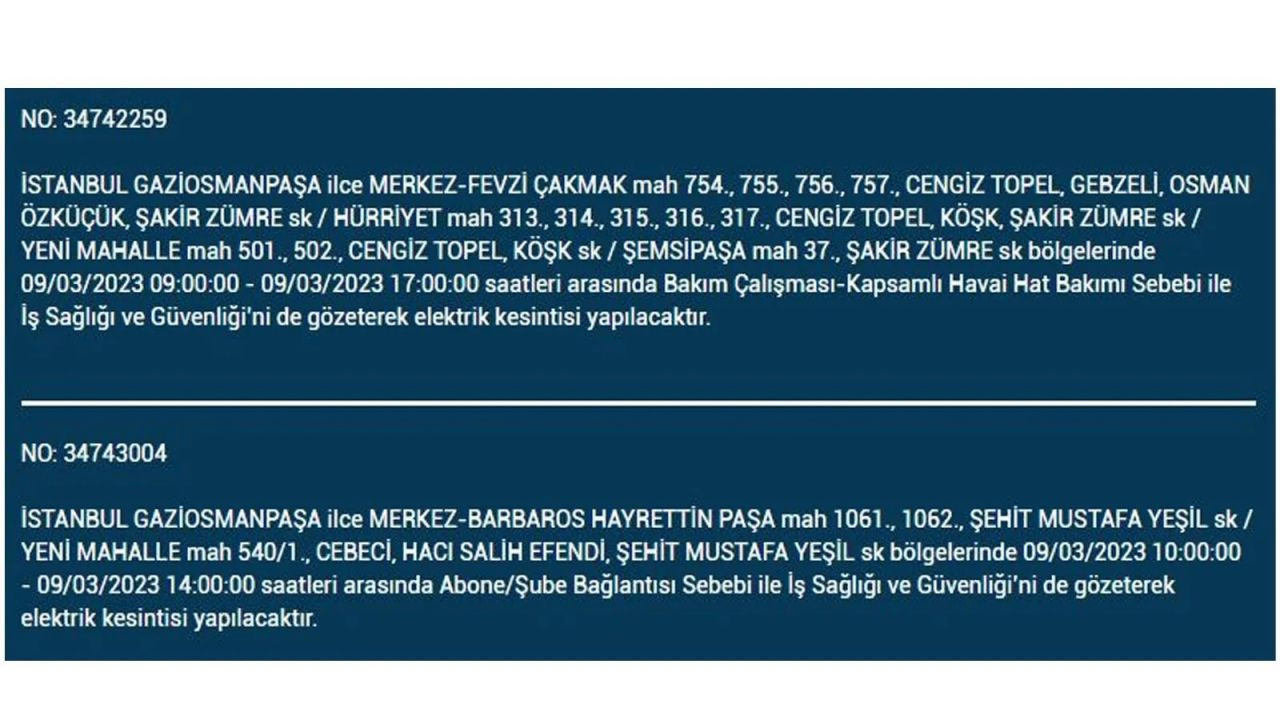 NO: 34742259

İSTANBUL GAZİOSMANPAŞA ilce MERKEZ-FEVZİ ÇAKMAK mah 754., 755., 756., 757., CENGİZ TOPEL, GEBZELİ, OSMAN ÖZKÜÇÜK, ŞAKİR ZÜMRE sk / HÜRRİYET mah 313., 314., 315., 316., 317., CENGİZ TOPEL, KÖŞK, ŞAKİR ZÜMRE sk / YENİ MAHALLE mah 501., 502., CENGİZ TOPEL, KÖŞK sk / ŞEMSİPAŞA mah 37., ŞAKİR ZÜMRE sk bölgelerinde 09/03/2023 09:00:00 - 09/03/2023 17:00:00 saatleri arasında Bakım Çalışması-Kapsamlı Havai Hat Bakımı Sebebi ile İş Sağlığı ve Güvenliği'ni de gözeterek elektrik kesintisi yapılacaktır.

NO: 34743004

İSTANBUL GAZİOSMANPAŞA ilce MERKEZ-BARBAROS HAYRETTİN PAŞA mah 1061., 1062., ŞEHİT MUSTAFA YEŞİL sk / YENİ MAHALLE mah 540/1., CEBECİ, HACI SALİH EFENDİ, ŞEHİT MUSTAFA YEŞİL sk bölgelerinde 09/03/2023 10:00:00 - 09/03/2023 14:00:00 saatleri arasında Abone/Şube Bağlantısı Sebebi ile İş Sağlığı ve Güvenliği'ni de gözeterek elektrik kesintisi yapılacaktır.